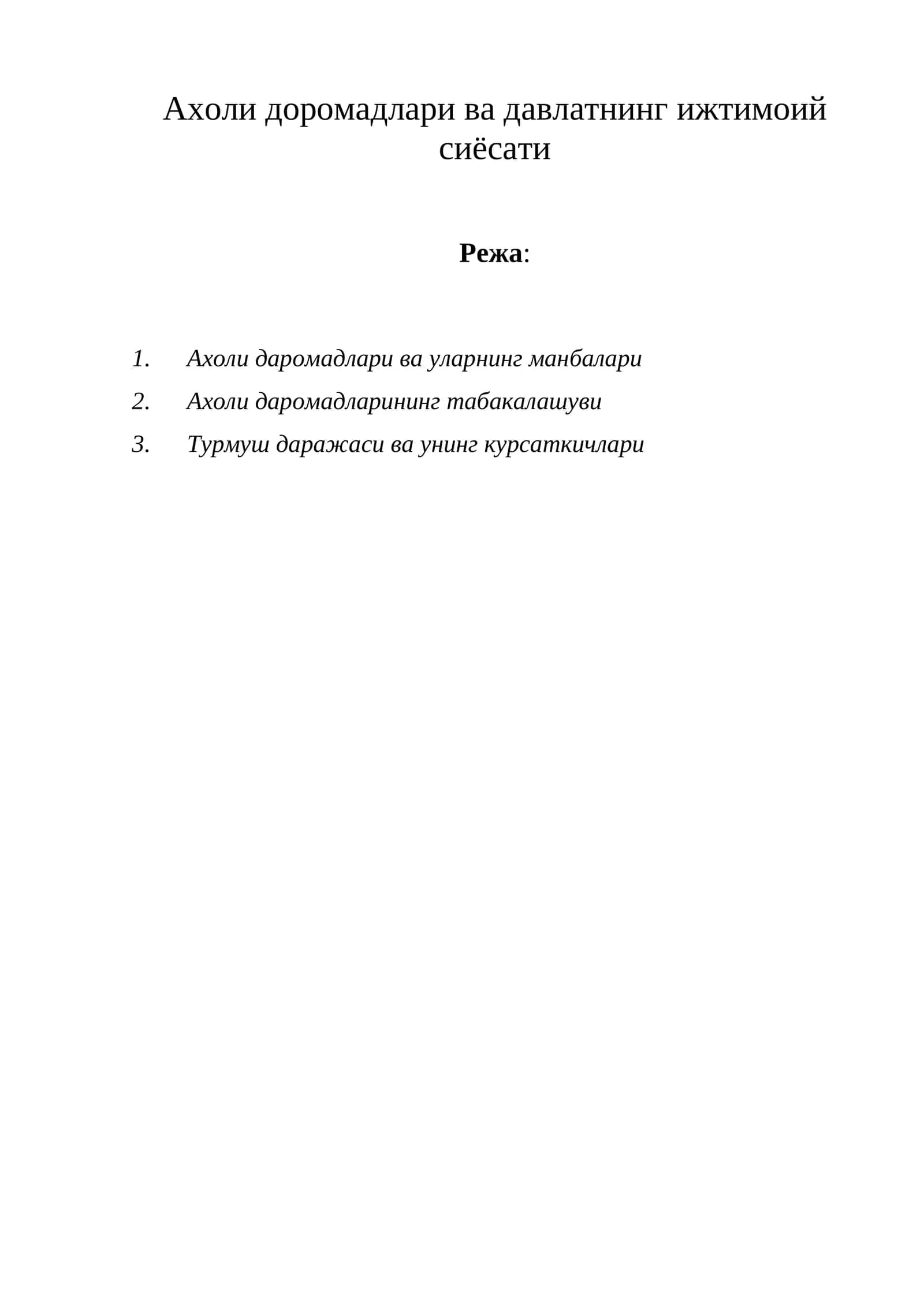 Ахоли доромадлари ва давлатнинг ижтимоий сиёсати

Режа:

1. Ахоли даромадлари ва уларнинг манбалари
2. Ахоли даромадларининг табакалашуви
3. Турмуш даражаси ва унинг курсаткичлари